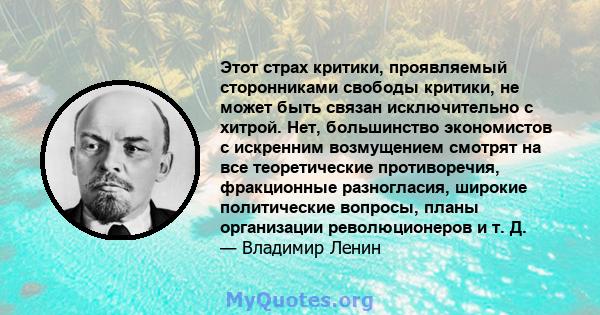 Этот страх критики, проявляемый сторонниками свободы критики, не может быть связан исключительно с хитрой. Нет, большинство экономистов с искренним возмущением смотрят на все теоретические противоречия, фракционные разногласия, широкие политические вопросы, планы организации революционеров и т. Д.
— Владимир Ленин

MyQuotes.org